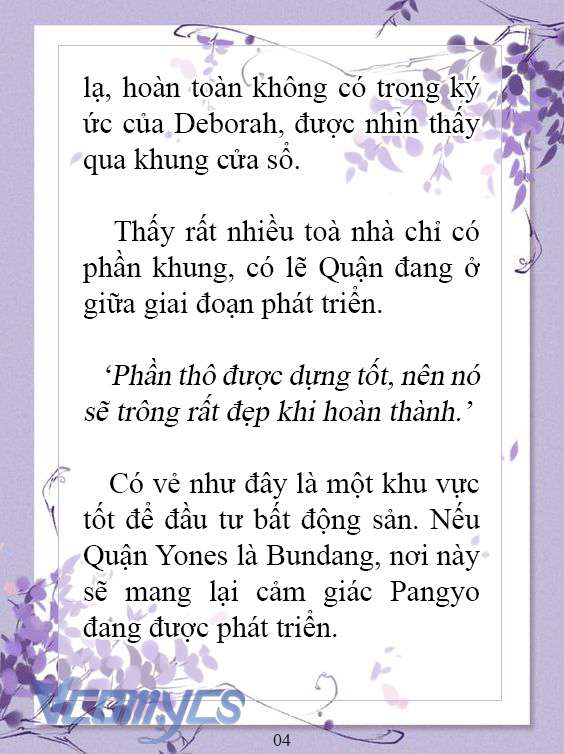 lạ, hoàn toàn không có trong ký ức của Deborah, được nhìn thấy qua khung cửa sổ.

Thấy rất nhiều toà nhà chỉ có phần khung, có lẽ Quận đang ở giữa giai đoạn phát triển.

‘Phần thô được dựng tốt, nên nó sẽ trông rất đẹp khi hoàn thành.’

Có vẻ như đây là một khu vực tốt để đầu tư bất động sản. Nếu Quận Yones là Bundang, nơi này sẽ mang lại cảm giác Pangyo đang được phát triển.

Vcomycs

04